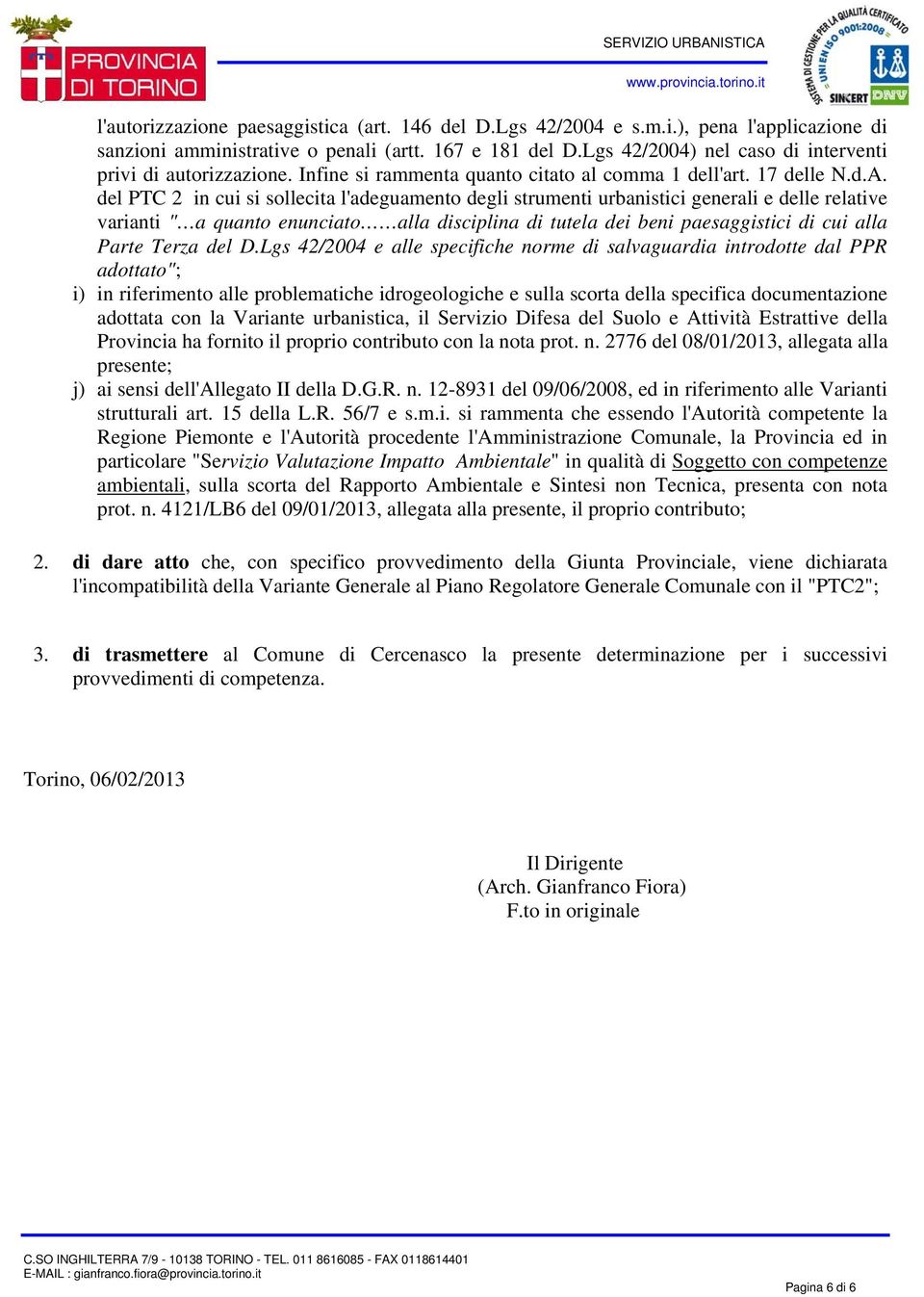 PROVINCIA DI TORINO

SERVIZIO URBANISTICA

www.provincia.torino.it

SISTEMA DI GESTIONE PER LA QUALITÀ CERTIFICATO UNI EN ISO 9001:2008 SINCERT DNV

l'autorizzazione paesaggistica (art. 146 del D.Lgs 42/2004 e s.m.i.), pena l'applicazione di sanzioni amministrative o penali (artt. 167 e 181 del D.Lgs 42/2004) nel caso di interventi privi di autorizzazione. Infine si rammenta quanto citato al comma 1 dell'art. 17 delle N.d.A. del PTC 2 in cui si sollecita l'adeguamento degli strumenti urbanistici generali e delle relative varianti "…a quanto enunciato……alla disciplina di tutela dei beni paesaggistici di cui alla Parte Terza del D.Lgs 42/2004 e alle specifiche norme di salvaguardia introdotte dal PPR adottato";

i) in riferimento alle problematiche idrogeologiche e sulla scorta della specifica documentazione adottata con la Variante urbanistica, il Servizio Difesa del Suolo e Attività Estrattive della Provincia ha fornito il proprio contributo con la nota prot. n. 2776 del 08/01/2013, allegata alla presente;

j) ai sensi dell'Allegato II della D.G.R. n. 12-8931 del 09/06/2008, ed in riferimento alle Varianti strutturali art. 15 della L.R. 56/7 e s.m.i. si rammenta che essendo l'Autorità competente la Regione Piemonte e l'Autorità procedente l'Amministrazione Comunale, la Provincia ed in particolare "Servizio Valutazione Impatto Ambientale" in qualità di Soggetto con competenze ambientali, sulla scorta del Rapporto Ambientale e Sintesi non Tecnica, presenta con nota prot. n. 4121/LB6 del 09/01/2013, allegata alla presente, il proprio contributo;

2. di dare atto che, con specifico provvedimento della Giunta Provinciale, viene dichiarata l'incompatibilità della Variante Generale al Piano Regolatore Generale Comunale con il "PTC2";

3. di trasmettere al Comune di Cercenasco la presente determinazione per i successivi provvedimenti di competenza.

Torino, 06/02/2013

Il Dirigente
(Arch. Gianfranco Fiora)
F.to in originale

C.SO INGHILTERRA 7/9 - 10138 TORINO - TEL. 011 8616085 - FAX 0118614401
E-MAIL : gianfranco.fiora@provincia.torino.it

Pagina 6 di 6